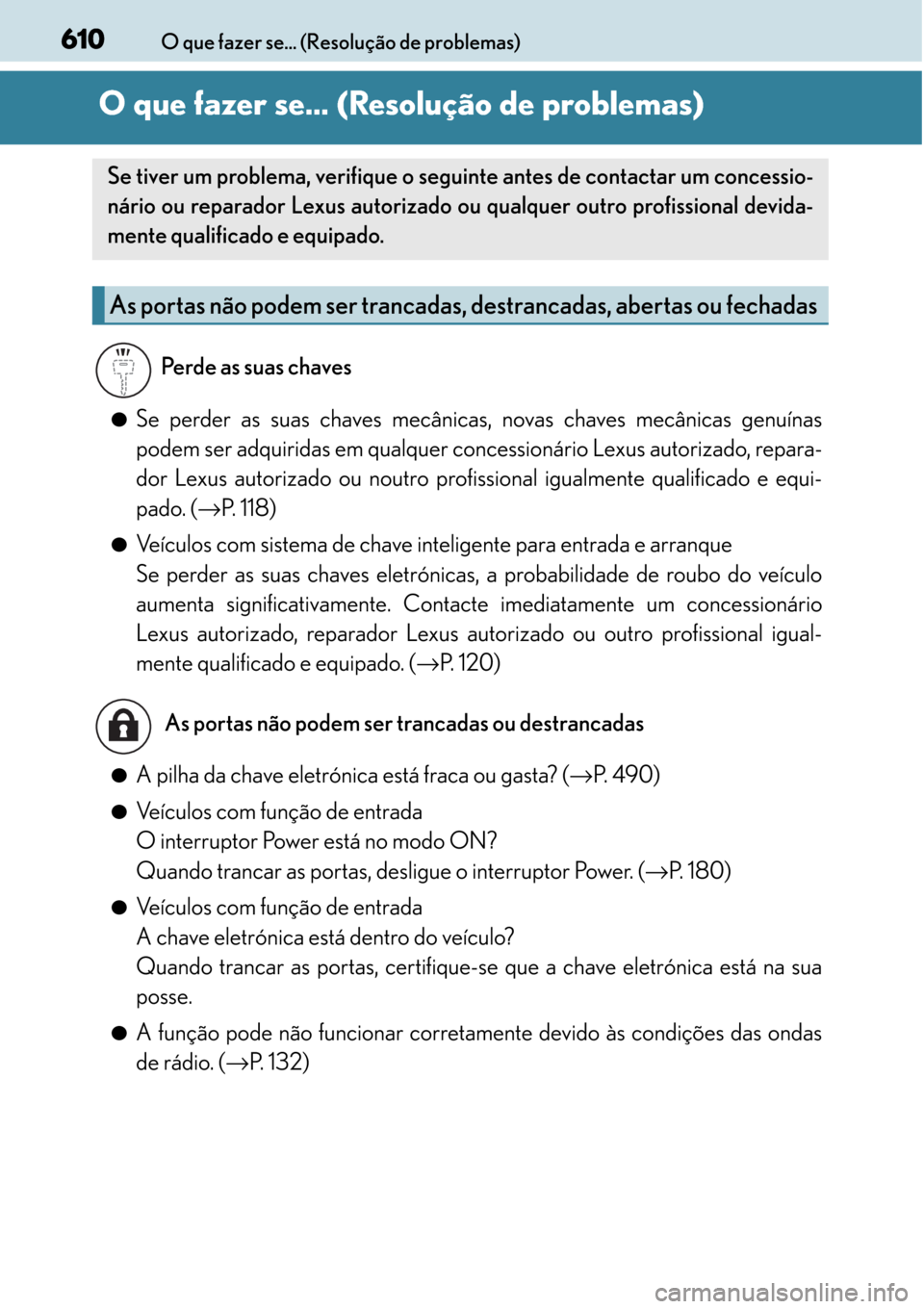 610 O que fazer se... (Resolução de problemas)

O que fazer se... (Resolução de problemas)

Se tiver um problema, verifique o seguinte antes de contactar um concessionário ou reparador Lexus autorizado ou qualquer outro profissional devidamente qualificado e equipado.

As portas não podem ser trancadas, destrancadas, abertas ou fechadas

Perde as suas chaves

● Se perder as suas chaves mecânicas, novas chaves mecânicas genuínas podem ser adquiridas em qualquer concessionário Lexus autorizado, reparador Lexus autorizado ou noutro profissional igualmente qualificado e equipado. (→P. 118)

● Veículos com sistema de chave inteligente para entrada e arranque
Se perder as suas chaves eletrónicas, a probabilidade de roubo do veículo aumenta significativamente. Contacte imediatamente um concessionário Lexus autorizado, reparador Lexus autorizado ou outro profissional igualmente qualificado e equipado. (→P. 120)

As portas não podem ser trancadas ou destrancadas

● A pilha da chave eletrónica está fraca ou gasta? (→P. 490)

● Veículos com função de entrada
O interruptor Power está no modo ON?
Quando trancar as portas, desligue o interruptor Power. (→P. 180)

● Veículos com função de entrada
A chave eletrónica está dentro do veículo?
Quando trancar as portas, certifique-se que a chave eletrónica está na sua posse.

● A função pode não funcionar corretamente devido às condições das ondas de rádio. (→P. 132)

carmanualsonline.info